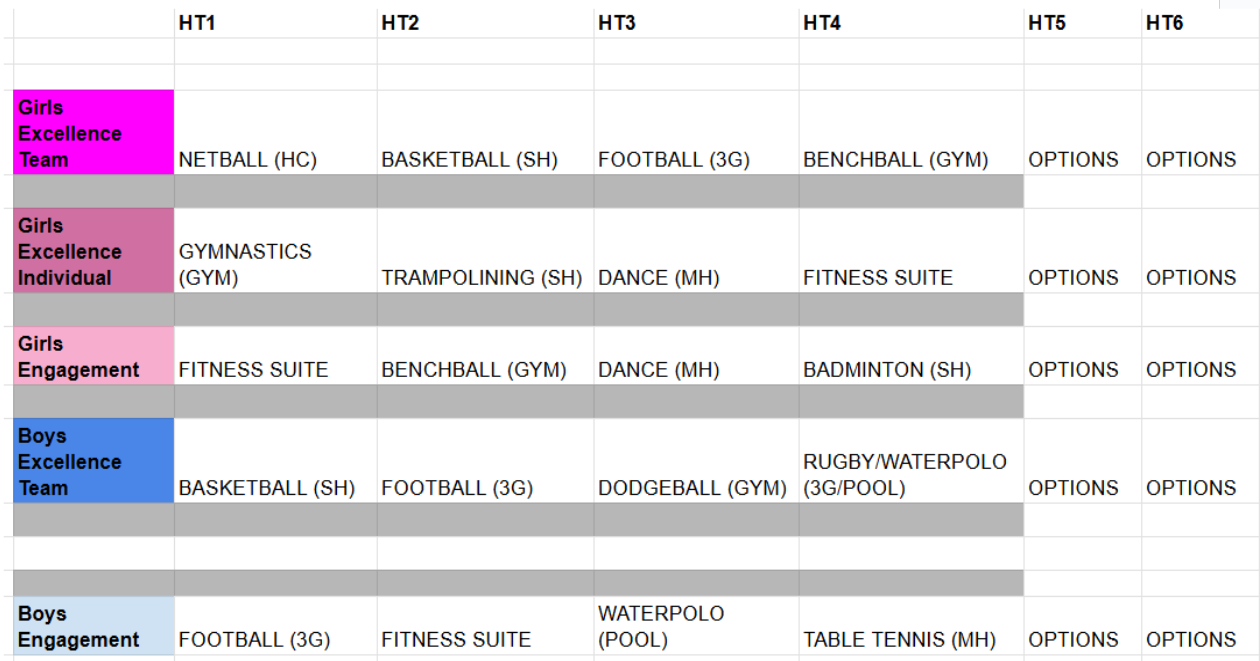 | | HT1 | HT2 | HT3 | HT4 | HT5 | HT6 |
|---|---|---|---|---|---|---|
| Girls Excellence Team | NETBALL (HC) | BASKETBALL (SH) | FOOTBALL (3G) | BENCHBALL (GYM) | OPTIONS | OPTIONS |
| Girls Excellence Individual | GYMNASTICS (GYM) | TRAMPOLINING (SH) | DANCE (MH) | FITNESS SUITE | OPTIONS | OPTIONS |
| Girls Engagement | FITNESS SUITE | BENCHBALL (GYM) | DANCE (MH) | BADMINTON (SH) | OPTIONS | OPTIONS |
| Boys Excellence Team | BASKETBALL (SH) | FOOTBALL (3G) | DODGEBALL (GYM) | RUGBY/WATERPOLO (3G/POOL) | OPTIONS | OPTIONS |
| Boys Engagement | FOOTBALL (3G) | FITNESS SUITE | WATERPOLO (POOL) | TABLE TENNIS (MH) | OPTIONS | OPTIONS |